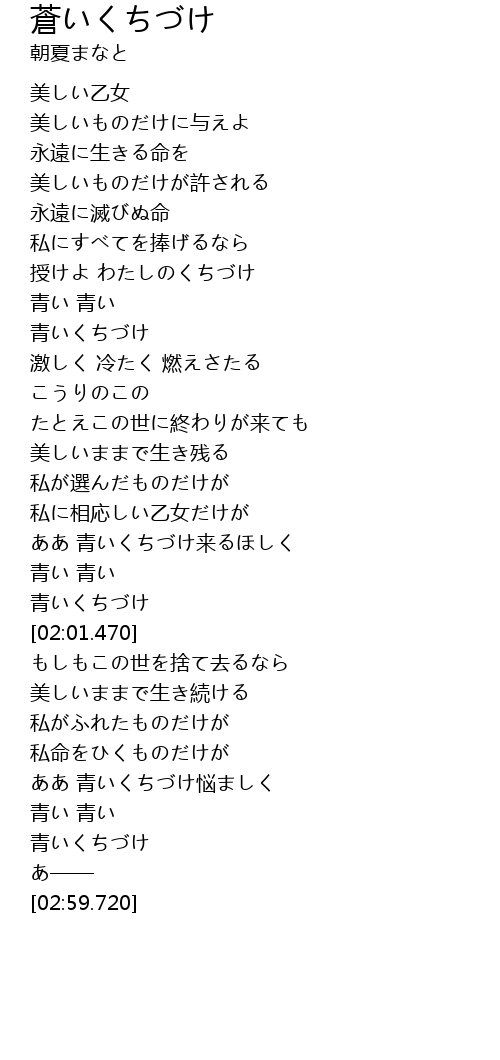 蒼いくちづけ
朝夏まなと

美しい乙女
美しいものだけに与えよ
永遠に生きる命を
美しいものだけが許される
永遠に滅びぬ命
私にすべてを捧げるなら
授けよ わたしのくちづけ
青い 青い
青いくちづけ
激しく 冷たく 燃えさたる
こうりのこの
たとえこの世に終わりが来ても
美しいままで生き残る
私が選んだものだけが
私に相応しい乙女だけが
ああ 青いくちづけ来るほしく
青い 青い
青いくちづけ
[02:01.470]
もしもこの世を捨て去るなら
美しいままで生き続ける
私がふれたものだけが
私命をひくものだけが
ああ 青いくちづけ悩ましく
青い 青い
青いくちづけ
あ——
[02:59.720]